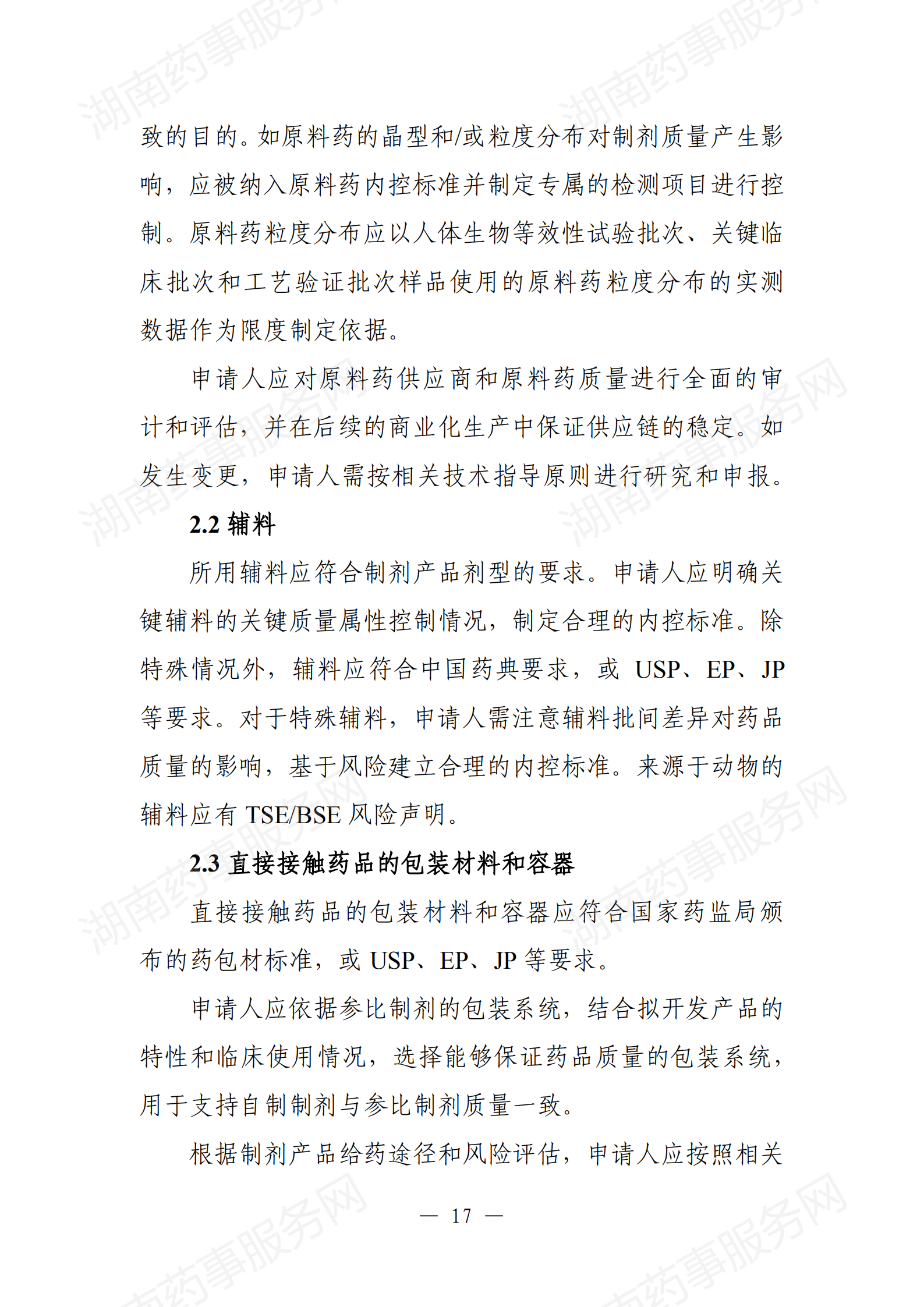 湖南药事服务网

致的目的。如原料药的晶型和/或粒度分布对制剂质量产生影响，应被纳入原料药内控标准并制定专属的检测项目进行控制。原料药粒度分布应以人体生物等效性试验批次、关键临床批次和工艺验证批次样品使用的原料药粒度分布的实测数据作为限度制定依据。

申请人应对原料药供应商和原料药质量进行全面的审计和评估，并在后续的商业化生产中保证供应链的稳定。如发生变更，申请人需按相关技术指导原则进行研究和申报。

2.2 辅料

所用辅料应符合制剂产品剂型的要求。申请人应明确关键辅料的关键质量属性控制情况，制定合理的内控标准。除特殊情况外，辅料应符合中国药典要求，或 USP、EP、JP 等要求。对于特殊辅料，申请人需注意辅料批间差异对药品质量的影响，基于风险建立合理的内控标准。来源于动物的辅料应有 TSE/BSE 风险声明。

2.3 直接接触药品的包装材料和容器

直接接触药品的包装材料和容器应符合国家药监局颁布的药包材标准，或 USP、EP、JP 等要求。

申请人应依据参比制剂的包装系统，结合拟开发产品的特性和临床使用情况，选择能够保证药品质量的包装系统，用于支持自制制剂与参比制剂质量一致。

根据制剂产品给药途径和风险评估，申请人应按照相关

— 17 —